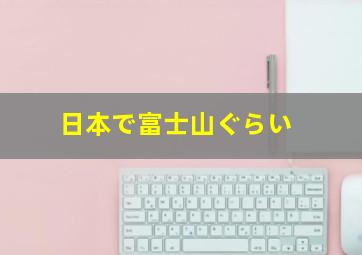 日本で富士山ぐらい